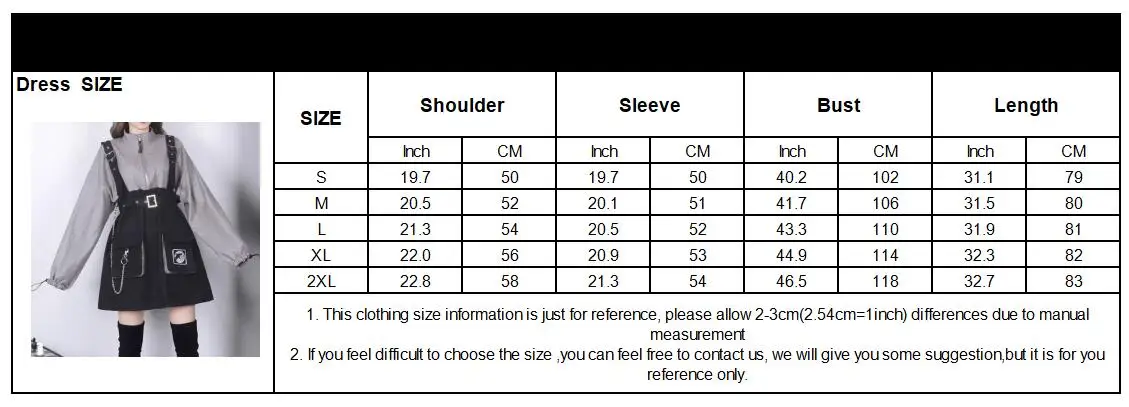 Dress SIZE

| SIZE | Shoulder | | Sleeve | | Bust | | Length | |
|---|---|---|---|---|---|---|---|---|
| | Inch | CM | Inch | CM | Inch | CM | Inch | CM |
| S | 19.7 | 50 | 19.7 | 50 | 40.2 | 102 | 31.1 | 79 |
| M | 20.5 | 52 | 20.1 | 51 | 41.7 | 106 | 31.5 | 80 |
| L | 21.3 | 54 | 20.5 | 52 | 43.3 | 110 | 31.9 | 81 |
| XL | 22.0 | 56 | 20.9 | 53 | 44.9 | 114 | 32.3 | 82 |
| 2XL | 22.8 | 58 | 21.3 | 54 | 46.5 | 118 | 32.7 | 83 |

1. This clothing size information is just for reference, please allow 2-3cm(2.54cm=1inch) differences due to manual measurement
2. If you feel difficult to choose the size ,you can feel free to contact us, we will give you some suggestion,but it is for you reference only.